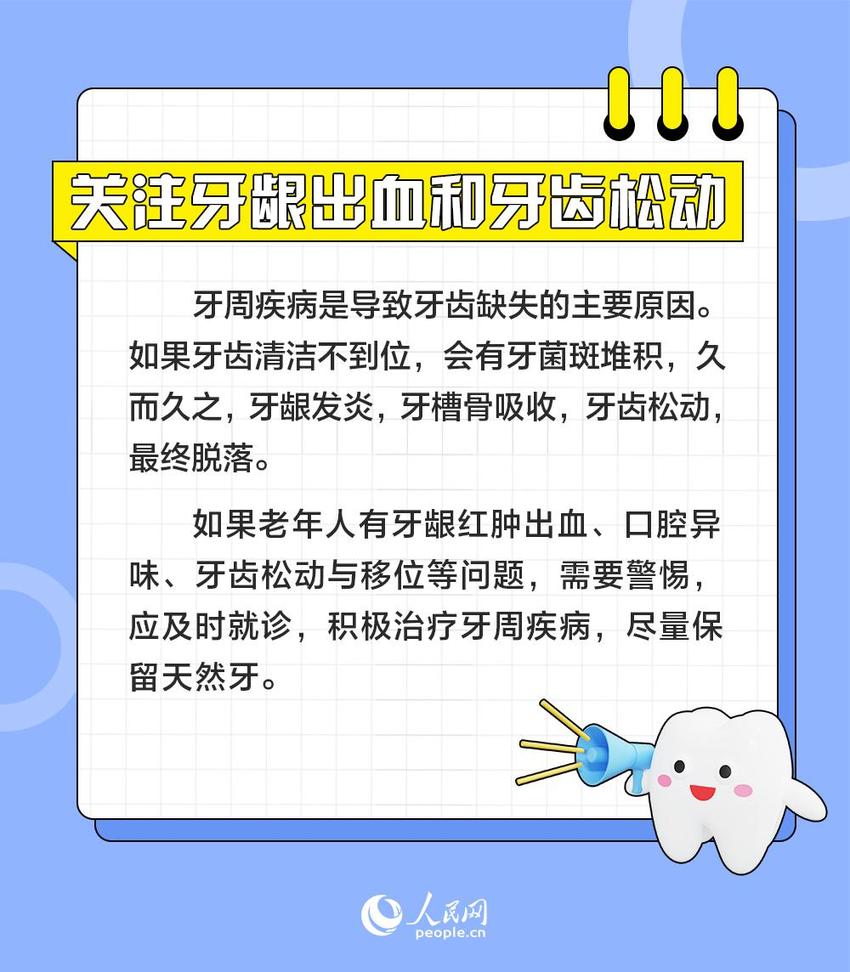 关注牙龈出血和牙齿松动

牙周疾病是导致牙齿缺失的主要原因。如果牙齿清洁不到位，会有牙菌斑堆积，久而久之，牙龈发炎，牙槽骨吸收，牙齿松动，最终脱落。

如果老年人有牙龈红肿出血、口腔异味、牙齿松动与移位等问题，需要警惕，应及时就诊，积极治疗牙周疾病，尽量保留天然牙。

人民网
people.cn